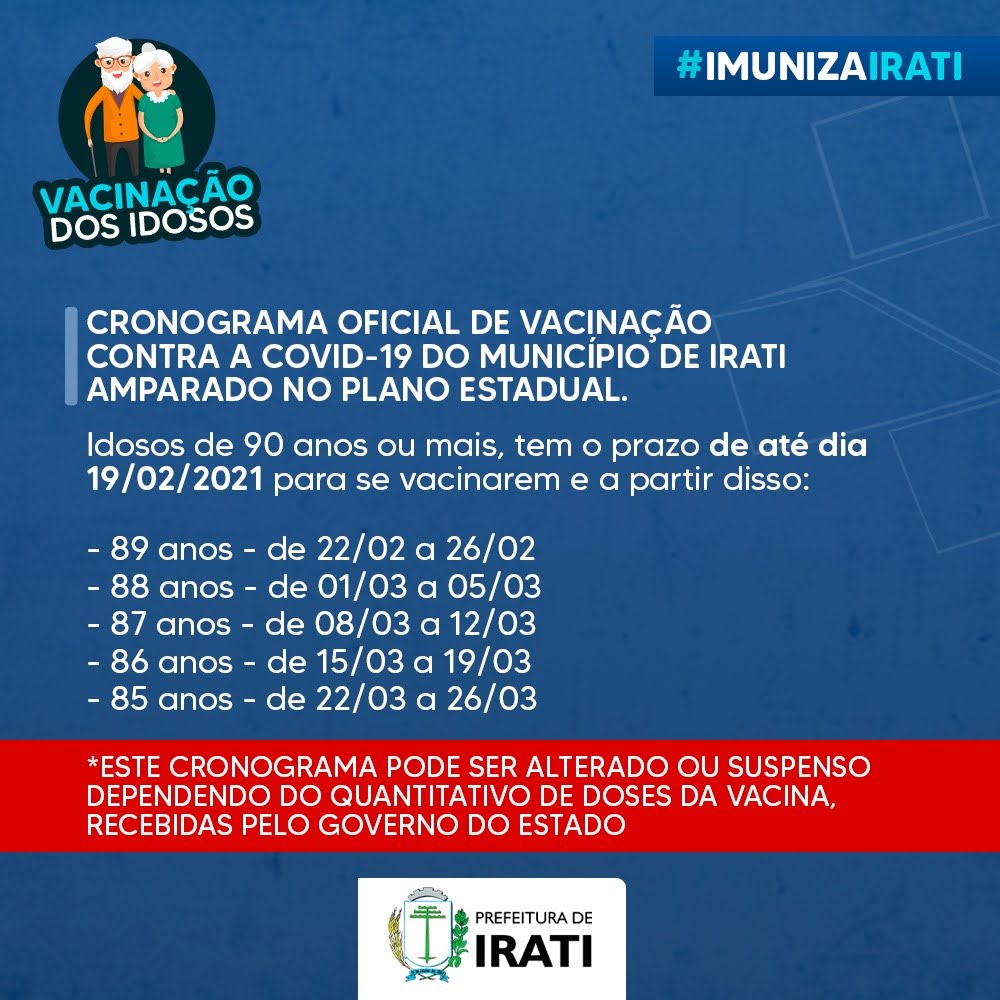 VACINAÇÃO DOS IDOSOS

#IMUNIZAIRATI

CRONOGRAMA OFICIAL DE VACINAÇÃO CONTRA A COVID-19 DO MUNICÍPIO DE IRATI AMPARADO NO PLANO ESTADUAL.

Idosos de 90 anos ou mais, tem o prazo de até dia 19/02/2021 para se vacinarem e a partir disso:

- 89 anos - de 22/02 a 26/02
- 88 anos - de 01/03 a 05/03
- 87 anos - de 08/03 a 12/03
- 86 anos - de 15/03 a 19/03
- 85 anos - de 22/03 a 26/03

*ESTE CRONOGRAMA PODE SER ALTERADO OU SUSPENSO DEPENDENDO DO QUANTITATIVO DE DOSES DA VACINA, RECEBIDAS PELO GOVERNO DO ESTADO

PREFEITURA DE IRATI